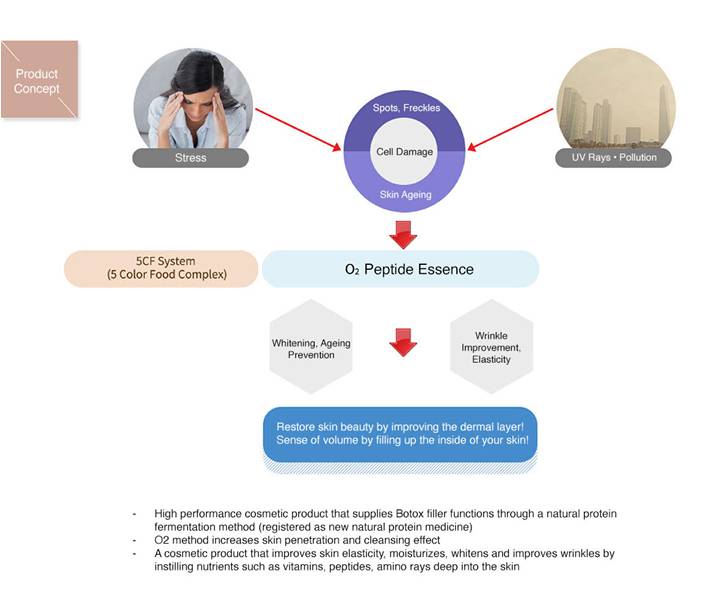 Product Concept

Stress

Spots, Freckles

Cell Damage

Skin Ageing

UV Rays • Pollution

5CF System (5 Color Food Complex)

$O_2$ Peptide Essence

Whitening, Ageing Prevention

Wrinkle Improvement, Elasticity

Restore skin beauty by improving the dermal layer!
Sense of volume by filling up the inside of your skin!

- High performance cosmetic product that supplies Botox filler functions through a natural protein fermentation method (registered as new natural protein medicine)
- O2 method increases skin penetration and cleansing effect
- A cosmetic product that improves skin elasticity, moisturizes, whitens and improves wrinkles by instilling nutrients such as vitamins, peptides, amino rays deep into the skin